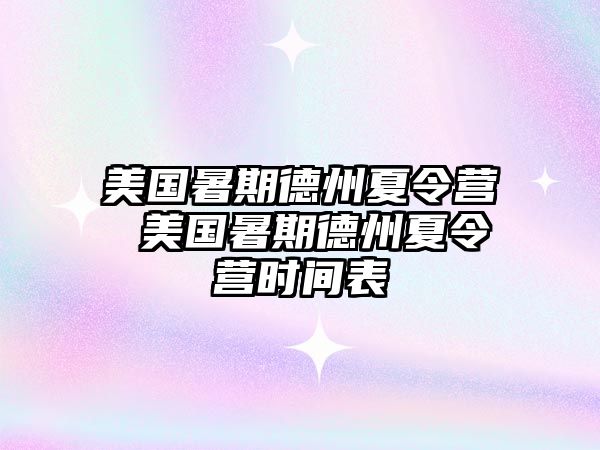 美国暑期德州夏令营 美国暑期德州夏令营时间表